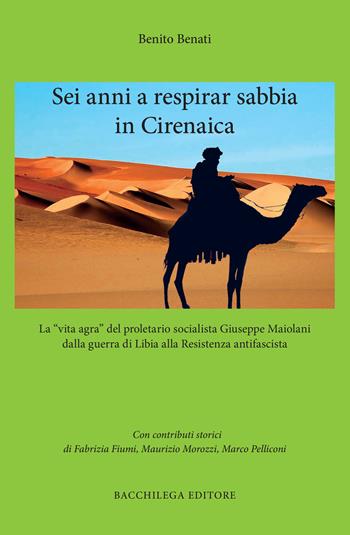 Benito Benati

Sei anni a respirar sabbia in Cirenaica

La “vita agra” del proletario socialista Giuseppe Maiolani dalla guerra di Libia alla Resistenza antifascista

Con contributi storici di Fabrizia Fiumi, Maurizio Morozzi, Marco Pelliconi

BACCHILEGA EDITORE